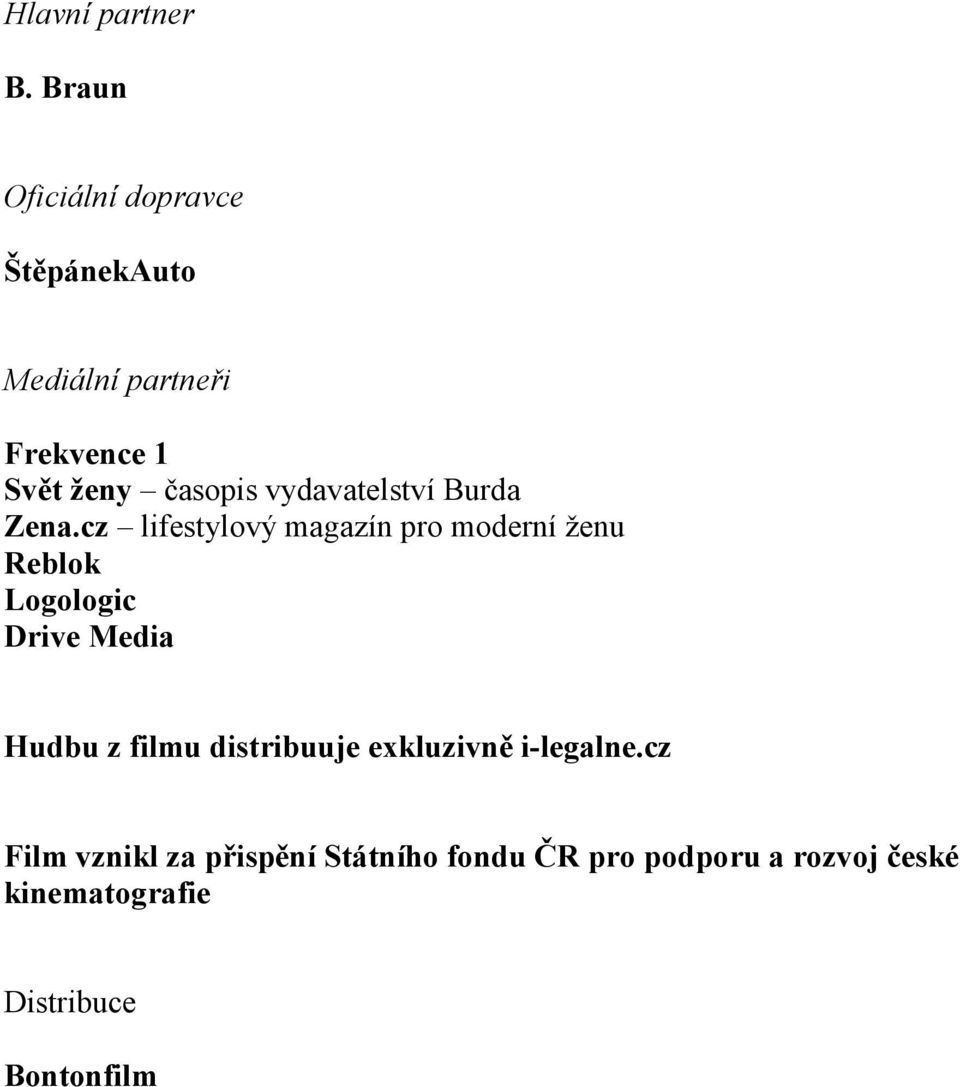 Hlavní partner

B. Braun

Oficiální dopravce

ŠtěpánekAuto

Mediální partneři

Frekvence 1
Svět ženy – časopis vydavatelství Burda
Zena.cz – lifestylový magazín pro moderní ženu
Reblok
Logologic
Drive Media

Hudbu z filmu distribuuje exkluzivně i-legalne.cz

Film vznikl za přispění Státního fondu ČR pro podporu a rozvoj české kinematografie

Distribuce

Bontonfilm